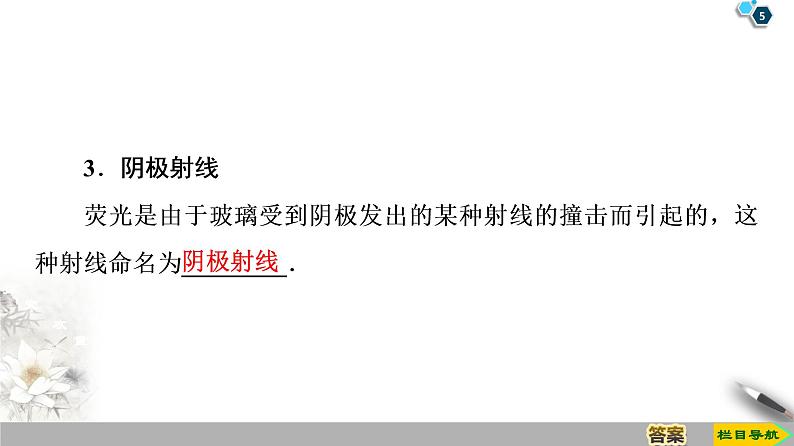 5

3．阴极射线

荧光是由于玻璃受到阴极发出的某种射线的撞击而引起的，这种射线命名为阴极射线.

答案

栏目导航